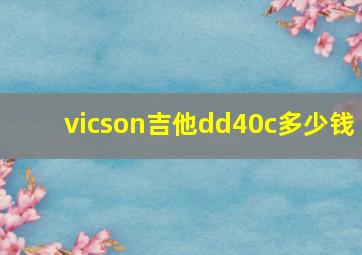 vicson吉他dd40c多少钱